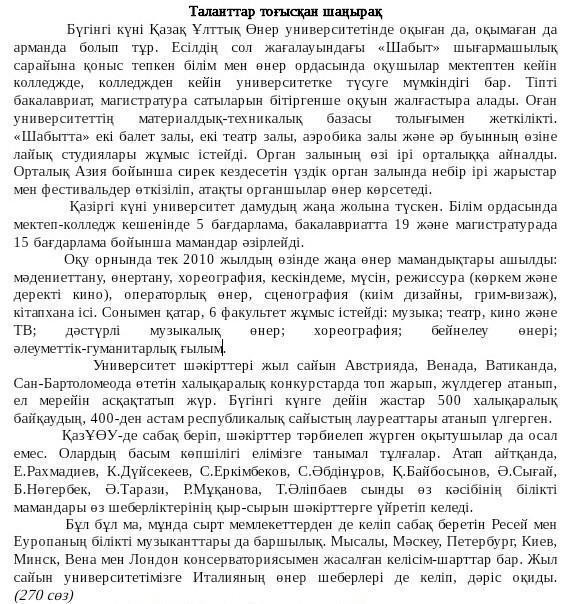 Таланттар тоғысқан шаңырақ

Бүгінгі күні Қазақ Ұлттық Өнер университетінде оқыған да, оқымаған да арманда болып тұр. Есілдің сол жағалауындағы «Шабыт» шығармашылық сарайына қоныс тепкен білім мен өнер ордасында оқушылар мектептен кейін колледжде, колледжден кейін университетке түсуге мүмкіндігі бар. Тіпті бакалавриат, магистратура сатыларын бітіргенше оқуын жалғастыра алады. Оған университеттің материалдық-техникалық базасы толығымен жеткілікті. «Шабытта» екі балет залы, екі театр залы, аэробика залы және әр буынның өзіне лайық студиялары жұмыс істейді. Орган залының өзі ірі орталыққа айналды. Орталық Азия бойынша сирек кездесетін үздік орган залында небір ірі жарыстар мен фестивальдер өткізіліп, атақты органшылар өнер көрсетеді.

Қазіргі күні университет дамудың жаңа жолына түскен. Білім ордасында мектеп-колледж кешенінде 5 бағдарлама, бакалавриатта 19 және магистратурада 15 бағдарлама бойынша мамандар әзірлейді.

Оқу орнында тек 2010 жылдың өзінде жаңа өнер мамандықтары ашылды: мәдениеттану, өнертану, хореография, кескіндеме, мүсін, режиссура (көркем және деректі кино), операторлық өнер, сценография (киім дизайны, грим-визаж), кітапхана ісі. Сонымен қатар, 6 факультет жұмыс істейді: музыка; театр, кино және ТВ; дәстүрлі музыкалық өнер; хореография; бейнелеу өнері; әлеуметтік-гуманитарлық ғылым.

Университет шәкірттері жыл сайын Австрияда, Венада, Ватиканда, Сан-Бартоломеода өтетін халықаралық конкурстарда топ жарып, жүлдегер атанып, ел мерейін асқақтатып жүр. Бүгінгі күнге дейін жастар 500 халықаралық байқаудың, 400-ден астам республикалық сайыстың лауреаттары атанып үлгерген.

ҚазҰӨУ-де сабақ беріп, шәкірттер тәрбиелеп жүрген оқытушылар да осал емес. Олардың басым көпшілігі елімізге танымал тұлғалар. Атап айтқанда, Е.Рахмадиев, К.Дүйсекеев, С.Еркімбеков, С.Әбдінұров, Қ.Байбосынов, Ә.Сығай, Б.Нөгербек, Ә.Тарази, Р.Мұқанова, Т.Әліпбаев сынды өз кәсібінің білікті мамандары өз шеберліктерінің қыр-сырын шәкірттерге үйретіп келеді.

Бұл бұл ма, мұнда сырт мемлекеттерден де келіп сабақ беретін Ресей мен Еуропаның білікті музыканттары да баршылық. Мысалы, Мәскеу, Петербург, Киев, Минск, Вена мен Лондон консерваториясымен жасалған келісім-шарттар бар. Жыл сайын университетімізге Италияның өнер шеберлері де келіп, дәріс оқиды. (270 сөз)